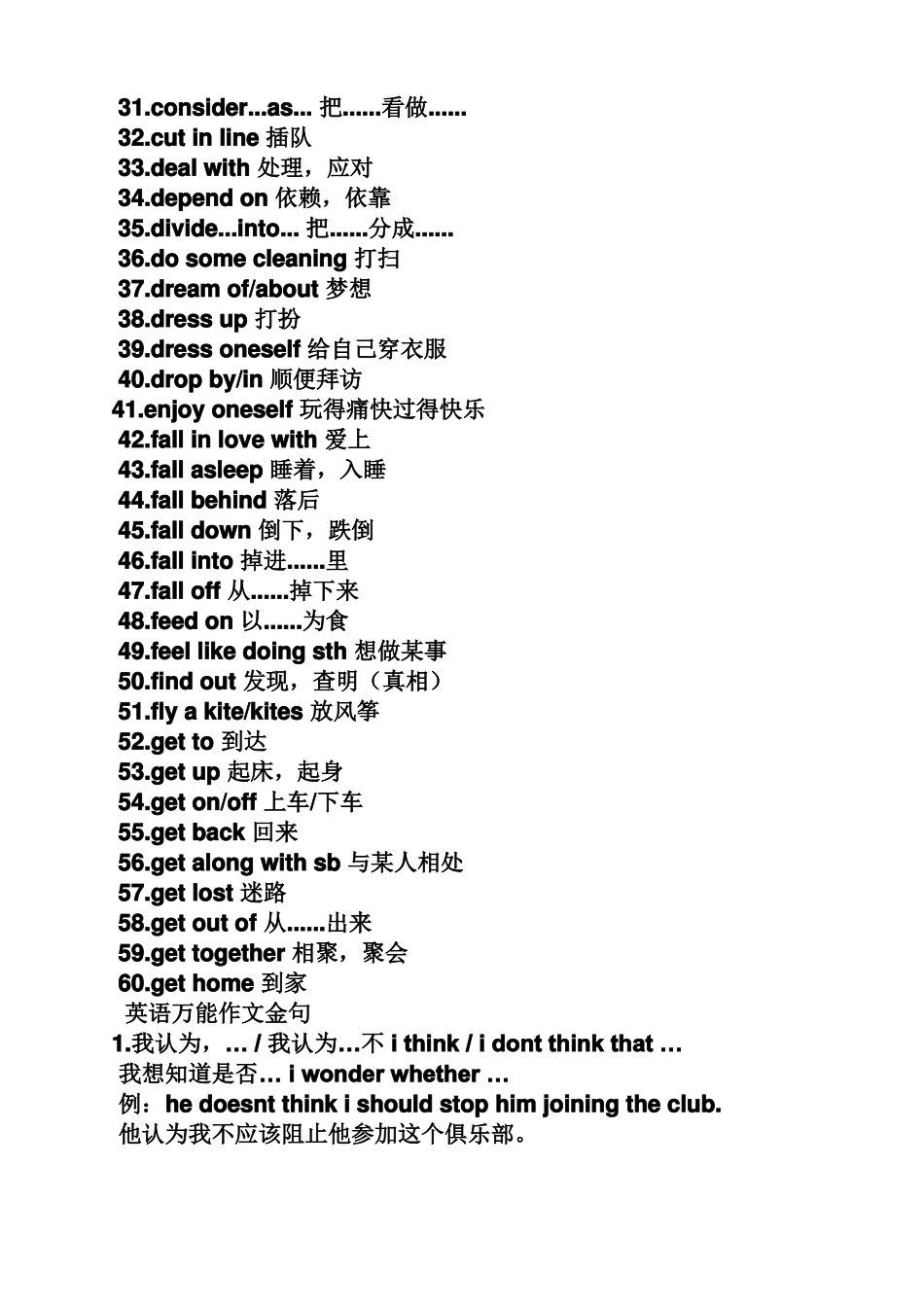 31.consider...as... 把......看做......
32.cut in line 插队
33.deal with 处理，应对
34.depend on 依赖，依靠
35.divide...into... 把......分成......
36.do some cleaning 打扫
37.dream of/about 梦想
38.dress up 打扮
39.dress oneself 给自己穿衣服
40.drop by/in 顺便拜访
41.enjoy oneself 玩得痛快过得快乐
42.fall in love with 爱上
43.fall asleep 睡着，入睡
44.fall behind 落后
45.fall down 倒下，跌倒
46.fall into 掉进......里
47.fall off 从......掉下来
48.feed on 以......为食
49.feel like doing sth 想做某事
50.find out 发现，查明（真相）
51.fly a kite/kites 放风筝
52.get to 到达
53.get up 起床，起身
54.get on/off 上车/下车
55.get back 回来
56.get along with sb 与某人相处
57.get lost 迷路
58.get out of 从......出来
59.get together 相聚，聚会
60.get home 到家
英语万能作文金句
1.我认为，… / 我认为…不 i think / i dont think that …
我想知道是否… i wonder whether …
例：he doesnt think i should stop him joining the club.
他认为我不应该阻止他参加这个俱乐部。